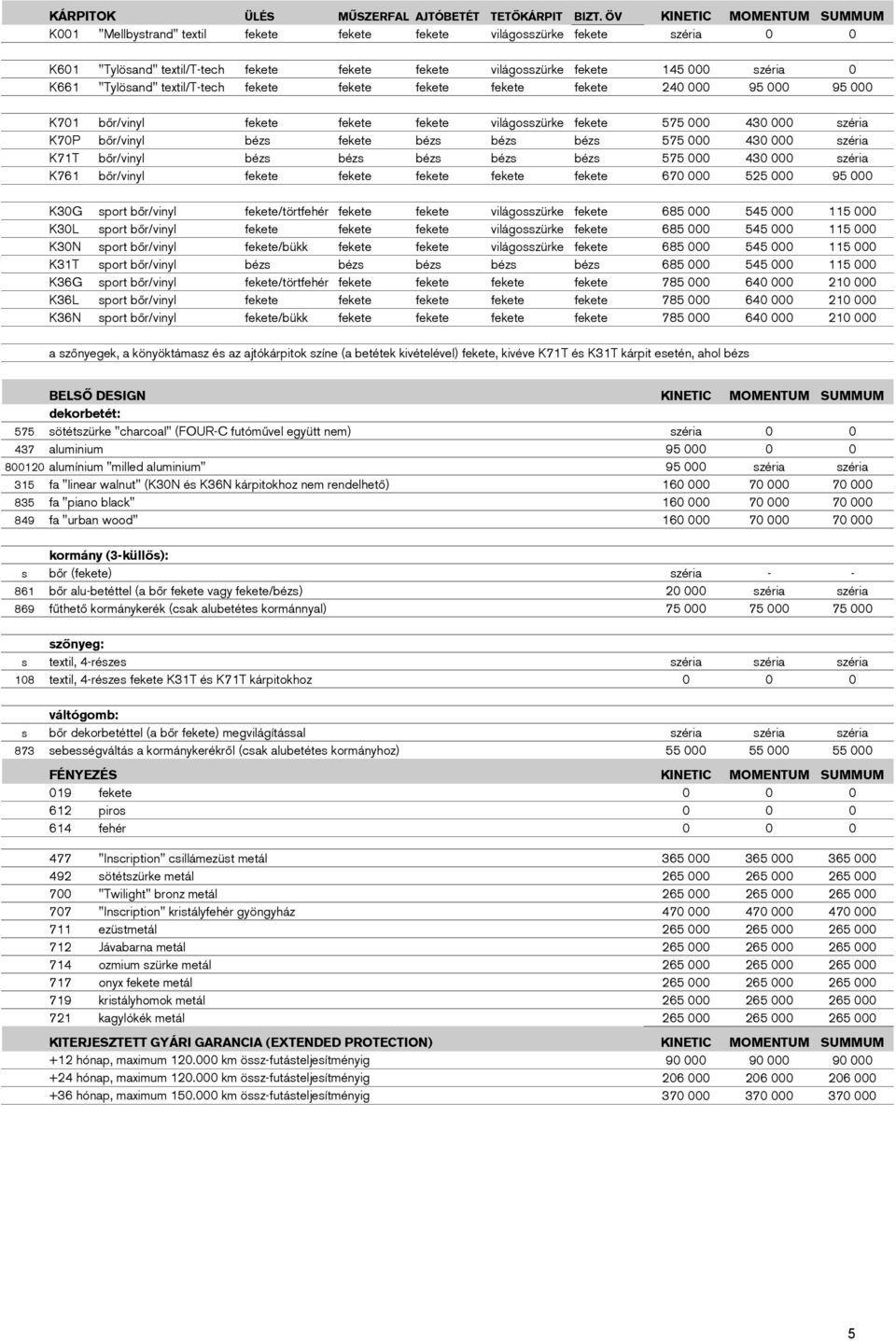 | KÁRPITOK | | ÜLÉS | MŰSZERFAL | AJTÓBETÉT | TETŐKÁRPIT | BIZT. ÖV | KINETIC | MOMENTUM | SUMMUM |
|---|---|---|---|---|---|---|---|---|---|
| K001 | "Mellbystrand" textil | fekete | fekete | fekete | világosszürke | fekete | széria | 0 | 0 |
| K601 | "Tylösand" textil/T-tech | fekete | fekete | fekete | világosszürke | fekete | 145 000 | széria | 0 |
| K661 | "Tylösand" textil/T-tech | fekete | fekete | fekete | fekete | fekete | 240 000 | 95 000 | 95 000 |
| K701 | bőr/vinyl | fekete | fekete | fekete | világosszürke | fekete | 575 000 | 430 000 | széria |
| K70P | bőr/vinyl | bézs | fekete | bézs | bézs | bézs | 575 000 | 430 000 | széria |
| K71T | bőr/vinyl | bézs | bézs | bézs | bézs | bézs | 575 000 | 430 000 | széria |
| K761 | bőr/vinyl | fekete | fekete | fekete | fekete | fekete | 670 000 | 525 000 | 95 000 |
| K30G | sport bőr/vinyl | fekete/törtfehér | fekete | fekete | világosszürke | fekete | 685 000 | 545 000 | 115 000 |
| K30L | sport bőr/vinyl | fekete | fekete | fekete | világosszürke | fekete | 685 000 | 545 000 | 115 000 |
| K30N | sport bőr/vinyl | fekete/bükk | fekete | fekete | világosszürke | fekete | 685 000 | 545 000 | 115 000 |
| K31T | sport bőr/vinyl | bézs | bézs | bézs | bézs | bézs | 685 000 | 545 000 | 115 000 |
| K36G | sport bőr/vinyl | fekete/törtfehér | fekete | fekete | fekete | fekete | 785 000 | 640 000 | 210 000 |
| K36L | sport bőr/vinyl | fekete | fekete | fekete | fekete | fekete | 785 000 | 640 000 | 210 000 |
| K36N | sport bőr/vinyl | fekete/bükk | fekete | fekete | fekete | fekete | 785 000 | 640 000 | 210 000 |

a szőnyegek, a könyöktámasz és az ajtókárpitok színe (a betétek kivételével) fekete, kivéve K71T és K31T kárpit esetén, ahol bézs

| | BELSŐ DESIGN | KINETIC | MOMENTUM | SUMMUM |
|---|---|---|---|---|
| | dekorbetét: | | | |
| 575 | sötétszürke "charcoal" (FOUR-C futóművel együtt nem) | széria | 0 | 0 |
| 437 | aluminium | 95 000 | 0 | 0 |
| 800120 | alumínium "milled aluminium" | 95 000 | széria | széria |
| 315 | fa "linear walnut" (K30N és K36N kárpitokhoz nem rendelhető) | 160 000 | 70 000 | 70 000 |
| 835 | fa "piano black" | 160 000 | 70 000 | 70 000 |
| 849 | fa "urban wood" | 160 000 | 70 000 | 70 000 |
| | kormány (3-küllős): | | | |
| s | bőr (fekete) | széria | - | - |
| 861 | bőr alu-betéttel (a bőr fekete vagy fekete/bézs) | 20 000 | széria | széria |
| 869 | fűthető kormánykerék (csak alubetétes kormánnyal) | 75 000 | 75 000 | 75 000 |
| | szőnyeg: | | | |
| s | textil, 4-részes | széria | széria | széria |
| 108 | textil, 4-részes fekete K31T és K71T kárpitokhoz | 0 | 0 | 0 |
| | váltógomb: | | | |
| s | bőr dekorbetéttel (a bőr fekete) megvilágítással | széria | széria | széria |
| 873 | sebességváltás a kormánykerékről (csak alubetétes kormányhoz) | 55 000 | 55 000 | 55 000 |

| FÉNYEZÉS | | KINETIC | MOMENTUM | SUMMUM |
|---|---|---|---|---|
| 019 | fekete | 0 | 0 | 0 |
| 612 | piros | 0 | 0 | 0 |
| 614 | fehér | 0 | 0 | 0 |
| 477 | "Inscription" csillámezüst metál | 365 000 | 365 000 | 365 000 |
| 492 | sötétszürke metál | 265 000 | 265 000 | 265 000 |
| 700 | "Twilight" bronz metál | 265 000 | 265 000 | 265 000 |
| 707 | "Inscription" kristályfehér gyöngyház | 470 000 | 470 000 | 470 000 |
| 711 | ezüstmetál | 265 000 | 265 000 | 265 000 |
| 712 | Jávabarna metál | 265 000 | 265 000 | 265 000 |
| 714 | ozmium szürke metál | 265 000 | 265 000 | 265 000 |
| 717 | onyx fekete metál | 265 000 | 265 000 | 265 000 |
| 719 | kristályhomok metál | 265 000 | 265 000 | 265 000 |
| 721 | kagylókék metál | 265 000 | 265 000 | 265 000 |

| KITERJESZTETT GYÁRI GARANCIA (EXTENDED PROTECTION) | KINETIC | MOMENTUM | SUMMUM |
|---|---|---|---|
| +12 hónap, maximum 120.000 km össz-futásteljesítményig | 90 000 | 90 000 | 90 000 |
| +24 hónap, maximum 120.000 km össz-futásteljesítményig | 206 000 | 206 000 | 206 000 |
| +36 hónap, maximum 150.000 km össz-futásteljesítményig | 370 000 | 370 000 | 370 000 |

5